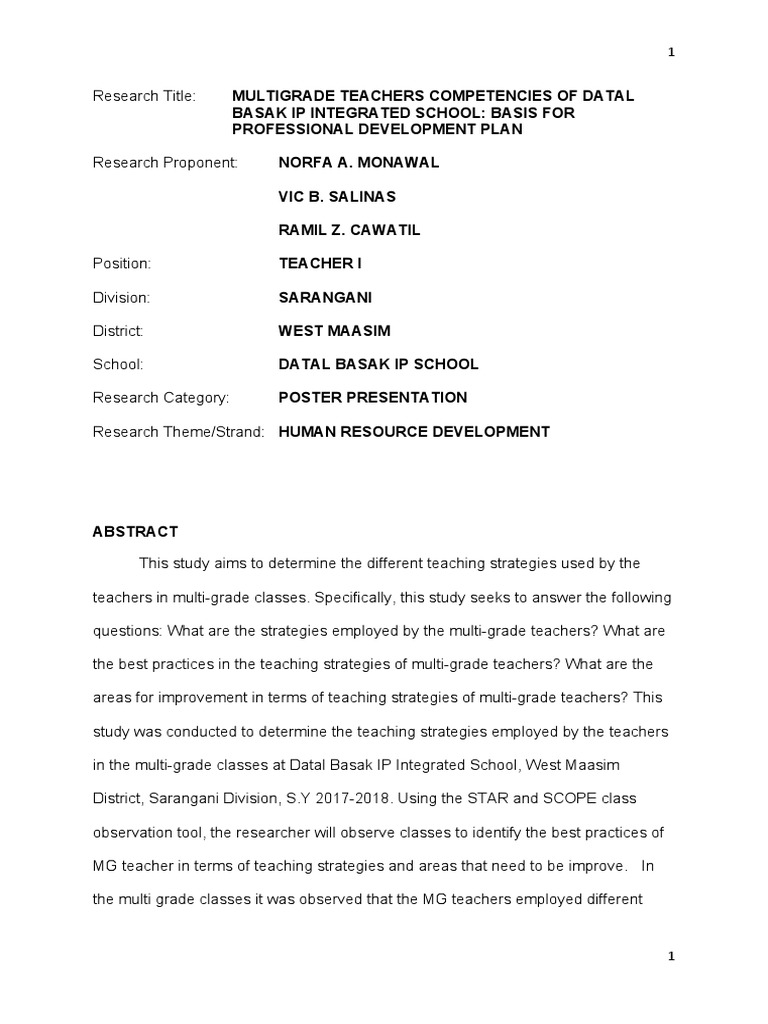 1

Research Title: MULTIGRADE TEACHERS COMPETENCIES OF DATAL BASAK IP INTEGRATED SCHOOL: BASIS FOR PROFESSIONAL DEVELOPMENT PLAN

Research Proponent: NORFA A. MONAWAL

VIC B. SALINAS

RAMIL Z. CAWATIL

Position: TEACHER I

Division: SARANGANI

District: WEST MAASIM

School: DATAL BASAK IP SCHOOL

Research Category: POSTER PRESENTATION

Research Theme/Strand: HUMAN RESOURCE DEVELOPMENT

ABSTRACT

This study aims to determine the different teaching strategies used by the teachers in multi-grade classes. Specifically, this study seeks to answer the following questions: What are the strategies employed by the multi-grade teachers? What are the best practices in the teaching strategies of multi-grade teachers? What are the areas for improvement in terms of teaching strategies of multi-grade teachers? This study was conducted to determine the teaching strategies employed by the teachers in the multi-grade classes at Datal Basak IP Integrated School, West Maasim District, Sarangani Division, S.Y 2017-2018. Using the STAR and SCOPE class observation tool, the researcher will observe classes to identify the best practices of MG teacher in terms of teaching strategies and areas that need to be improve. In the multi grade classes it was observed that the MG teachers employed different

1